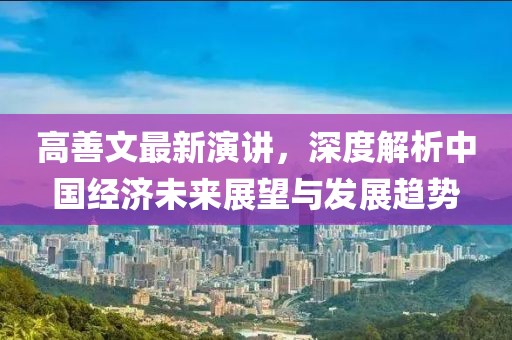 高善文最新演讲，深度解析中国经济未来展望与发展趋势